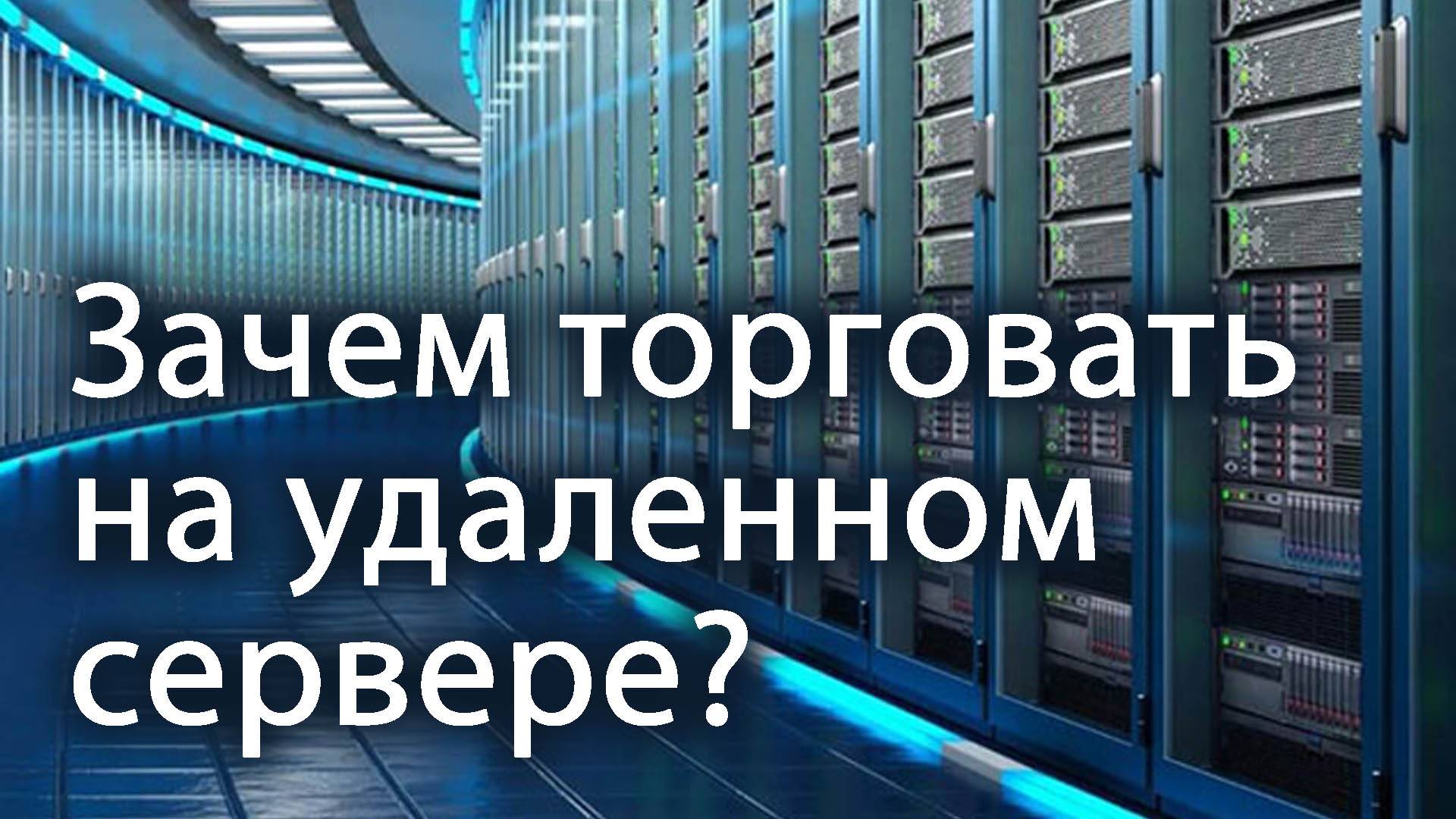 Зачем торговать на удаленном сервере?